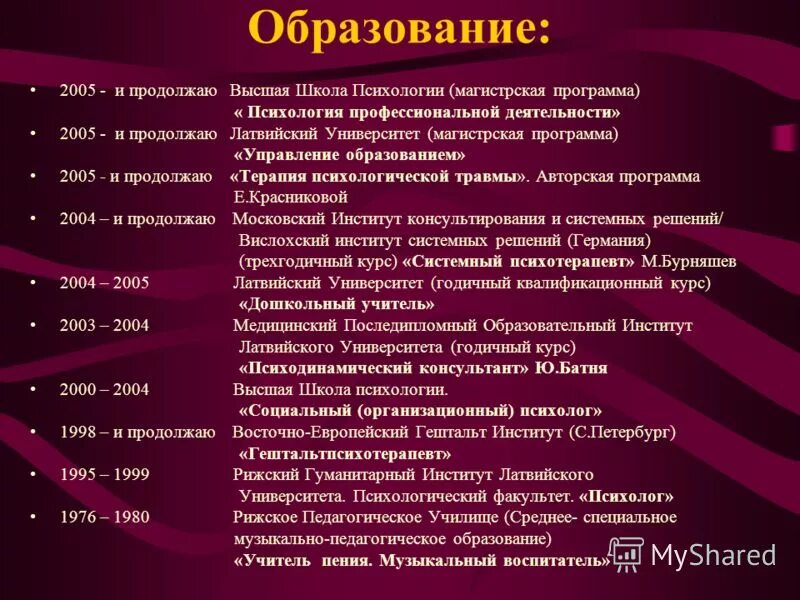 Образование:

• 2005 - и продолжаю Высшая Школа Психологии (магистрская программа) « Психология профессиональной деятельности»
• 2005 - и продолжаю Латвийский Университет (магистрская программа) «Управление образованием»
• 2005 - и продолжаю «Терапия психологической травмы». Авторская программа Е.Красниковой
• 2004 – и продолжаю Московский Институт консультирования и системных решений/ Вислохский институт системных решений (Германия) (трехгодичный курс) «Системный психотерапевт» М.Бурняшев
• 2004 – 2005 Латвийский Университет (годичный квалификационный курс) «Дошкольный учитель»
• 2003 – 2004 Медицинский Последипломный Образовательный Институт Латвийского Университета (годичный курс) «Психодинамический консультант» Ю.Батня
• 2000 – 2004 Высшая Школа психологии. «Социальный (организационный) психолог»
• 1998 – и продолжаю Восточно-Европейский Гештальт Институт (С.Петербург) «Гештальтпсихотерапевт»
• 1995 – 1999 Рижский Гуманитарный Институт Латвийского Университета. Психологический факультет. «Психолог»
• 1976 – 1980 Рижское Педагогическое Училище (Среднее- специальное музыкально-педагогическое образование) «Учитель пения. Музыкальный воспитатель»

MyShared